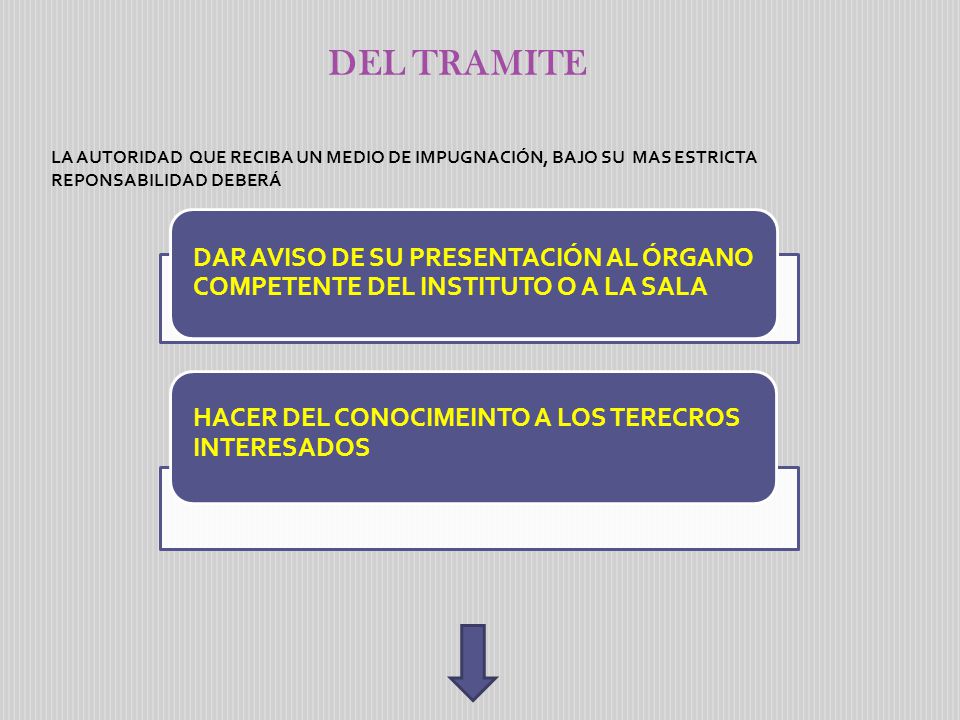 DEL TRAMITE

LA AUTORIDAD QUE RECIBA UN MEDIO DE IMPUGNACIÓN, BAJO SU MAS ESTRICTA REPONSABILIDAD DEBERÁ

DAR AVISO DE SU PRESENTACIÓN AL ÓRGANO COMPETENTE DEL INSTITUTO O A LA SALA

HACER DEL CONOCIMEINTO A LOS TERECROS INTERESADOS